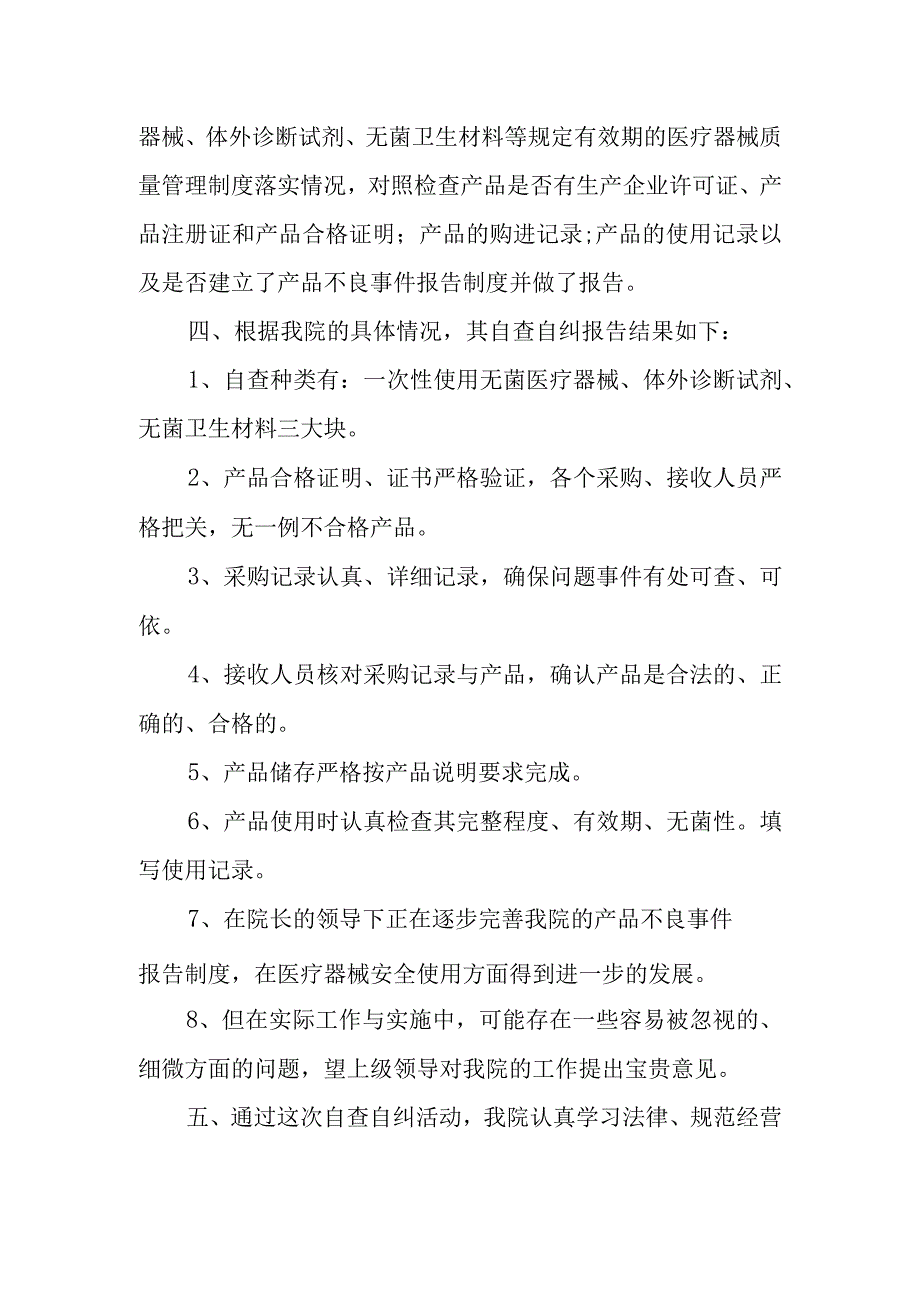 器械、体外诊断试剂、无菌卫生材料等规定有效期的医疗器械质量管理制度落实情况，对照检查产品是否有生产企业许可证、产品注册证和产品合格证明；产品的购进记录;产品的使用记录以及是否建立了产品不良事件报告制度并做了报告。

四、根据我院的具体情况，其自查自纠报告结果如下：

1、自查种类有：一次性使用无菌医疗器械、体外诊断试剂、无菌卫生材料三大块。

2、产品合格证明、证书严格验证，各个采购、接收人员严格把关，无一例不合格产品。

3、采购记录认真、详细记录，确保问题事件有处可查、可依。

4、接收人员核对采购记录与产品，确认产品是合法的、正确的、合格的。

5、产品储存严格按产品说明要求完成。

6、产品使用时认真检查其完整程度、有效期、无菌性。填写使用记录。

7、在院长的领导下正在逐步完善我院的产品不良事件

报告制度，在医疗器械安全使用方面得到进一步的发展。

8、但在实际工作与实施中，可能存在一些容易被忽视的、细微方面的问题，望上级领导对我院的工作提出宝贵意见。

五、通过这次自查自纠活动，我院认真学习法律、规范经营